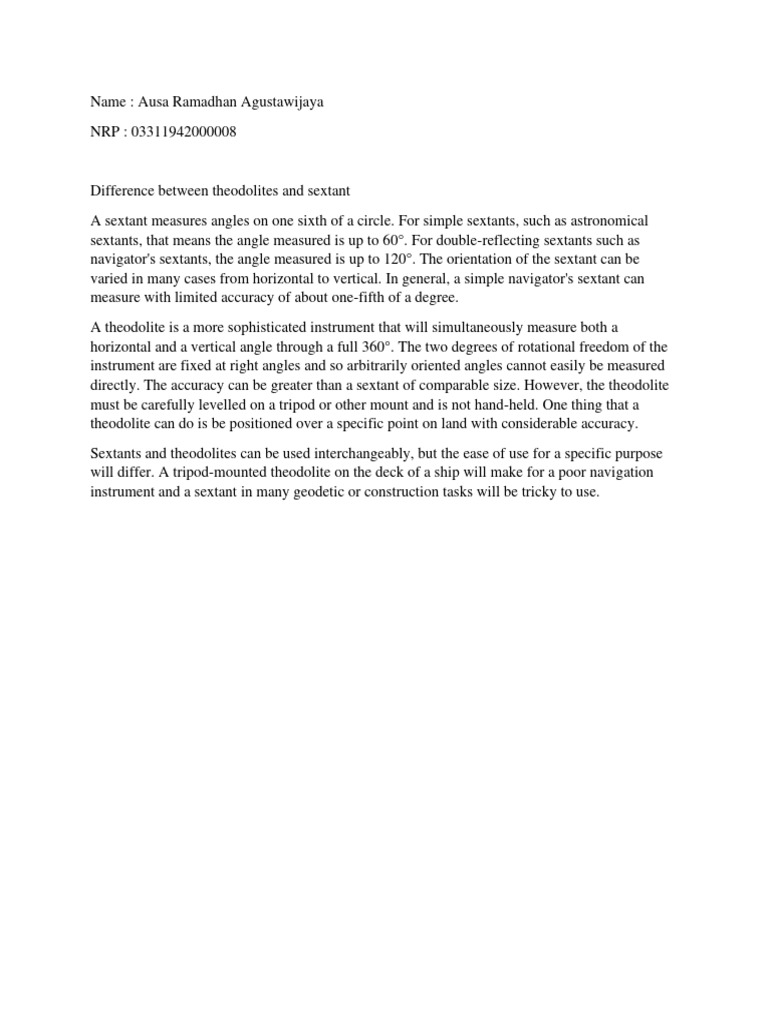 Name : Ausa Ramadhan Agustawijaya

NRP : 03311942000008

Difference between theodolites and sextant

A sextant measures angles on one sixth of a circle. For simple sextants, such as astronomical sextants, that means the angle measured is up to 60°. For double-reflecting sextants such as navigator's sextants, the angle measured is up to 120°. The orientation of the sextant can be varied in many cases from horizontal to vertical. In general, a simple navigator's sextant can measure with limited accuracy of about one-fifth of a degree.

A theodolite is a more sophisticated instrument that will simultaneously measure both a horizontal and a vertical angle through a full 360°. The two degrees of rotational freedom of the instrument are fixed at right angles and so arbitrarily oriented angles cannot easily be measured directly. The accuracy can be greater than a sextant of comparable size. However, the theodolite must be carefully levelled on a tripod or other mount and is not hand-held. One thing that a theodolite can do is be positioned over a specific point on land with considerable accuracy.

Sextants and theodolites can be used interchangeably, but the ease of use for a specific purpose will differ. A tripod-mounted theodolite on the deck of a ship will make for a poor navigation instrument and a sextant in many geodetic or construction tasks will be tricky to use.